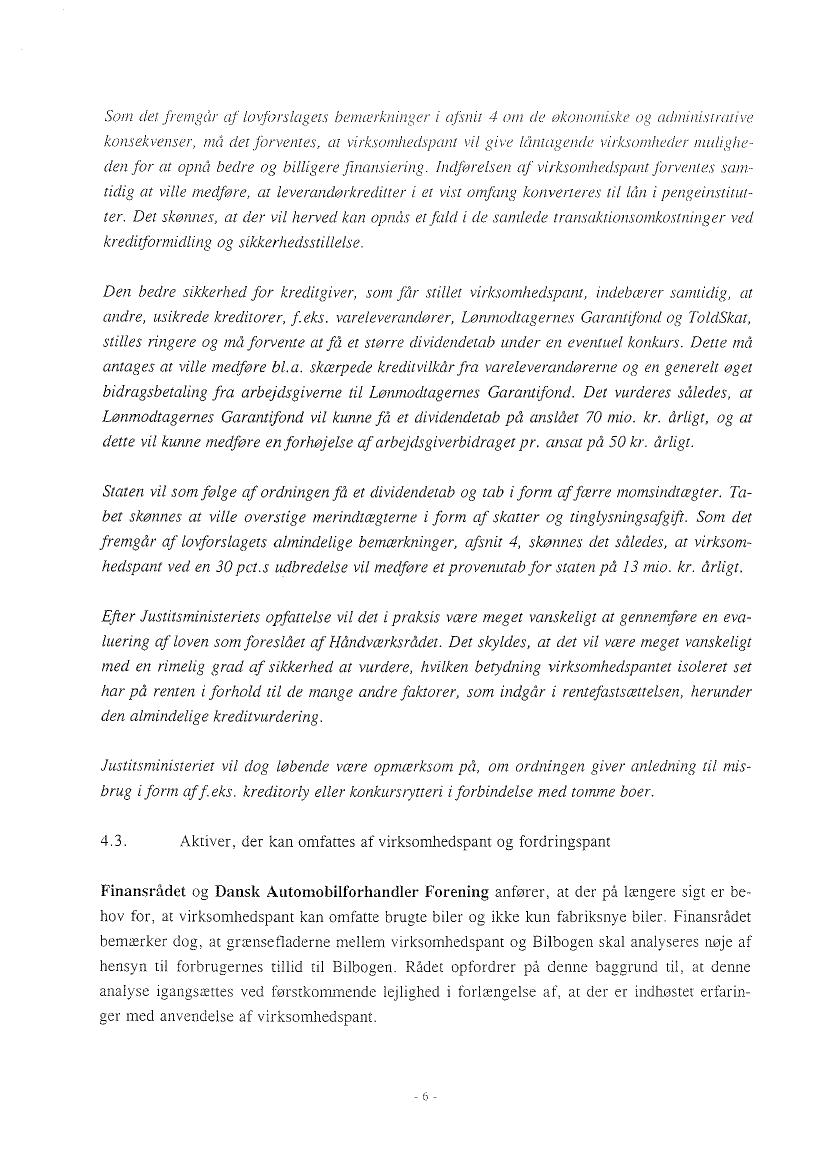 Som det fremgår af lovforslagets bemærkninger i afsnit 4 om de økonomiske og administrative konsekvenser, må det forventes, at virksomhedspant vil give låntagende virksomheder muligheden for at opnå bedre og billigere finansiering. Indførelsen af virksomhedspant forventes samtidig at ville medføre, at leverandørkreditter i et vist omfang konverteres til lån i pengeinstitutter. Det skønnes, at der vil herved kan opnås et fald i de samlede transaktionsomkostninger ved kreditformidling og sikkerhedsstillelse.

Den bedre sikkerhed for kreditgiver, som får stillet virksomhedspant, indebærer samtidig, at andre, usikrede kreditorer, f.eks. vareleverandører, Lønmodtagernes Garantifond og ToldSkat, stilles ringere og må forvente at få et større dividendetab under en eventuel konkurs. Dette må antages at ville medføre bl.a. skærpede kreditvilkår fra vareleverandørerne og en generelt øget bidragsbetaling fra arbejdsgiverne til Lønmodtagernes Garantifond. Det vurderes således, at Lønmodtagernes Garantifond vil kunne få et dividendetab på anslået 70 mio. kr. årligt, og at dette vil kunne medføre en forhøjelse af arbejdsgiverbidraget pr. ansat på 50 kr. årligt.

Staten vil som følge af ordningen få et dividendetab og tab i form af færre momsindtægter. Tabet skønnes at ville overstige merindtægterne i form af skatter og tinglysningsafgift. Som det fremgår af lovforslagets almindelige bemærkninger, afsnit 4, skønnes det således, at virksomhedspant ved en 30 pct.s udbredelse vil medføre et provenutab for staten på 13 mio. kr. årligt.

Efter Justitsministeriets opfattelse vil det i praksis være meget vanskeligt at gennemføre en evaluering af loven som foreslået af Håndværksrådet. Det skyldes, at det vil være meget vanskeligt med en rimelig grad af sikkerhed at vurdere, hvilken betydning virksomhedspantet isoleret set har på renten i forhold til de mange andre faktorer, som indgår i rentefastsættelsen, herunder den almindelige kreditvurdering.

Justitsministeriet vil dog løbende være opmærksom på, om ordningen giver anledning til misbrug i form af f.eks. kreditorly eller konkursrytteri i forbindelse med tomme boer.

4.3. Aktiver, der kan omfattes af virksomhedspant og fordringspant

Finansrådet og Dansk Automobilforhandler Forening anfører, at der på længere sigt er behov for, at virksomhedspant kan omfatte brugte biler og ikke kun fabriksnye biler. Finansrådet bemærker dog, at grænsefladerne mellem virksomhedspant og Bilbogen skal analyseres nøje af hensyn til forbrugernes tillid til Bilbogen. Rådet opfordrer på denne baggrund til, at denne analyse igangsættes ved førstkommende lejlighed i forlængelse af, at der er indhøstet erfaringer med anvendelse af virksomhedspant.

- 6 -